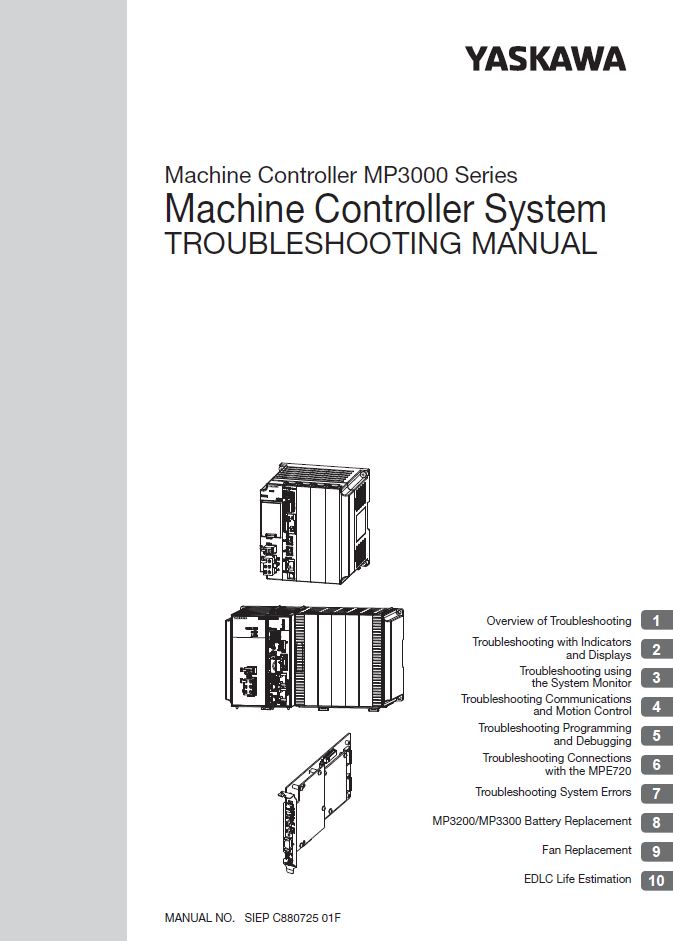 YASKAWA

Machine Controller MP3000 Series
Machine Controller System
TROUBLESHOOTING MANUAL

Overview of Troubleshooting 1
Troubleshooting with Indicators and Displays 2
Troubleshooting using the System Monitor 3
Troubleshooting Communications and Motion Control 4
Troubleshooting Programming and Debugging 5
Troubleshooting Connections with the MPE720 6
Troubleshooting System Errors 7
MP3200/MP3300 Battery Replacement 8
Fan Replacement 9
EDLC Life Estimation 10

MANUAL NO. SIEP C880725 01F